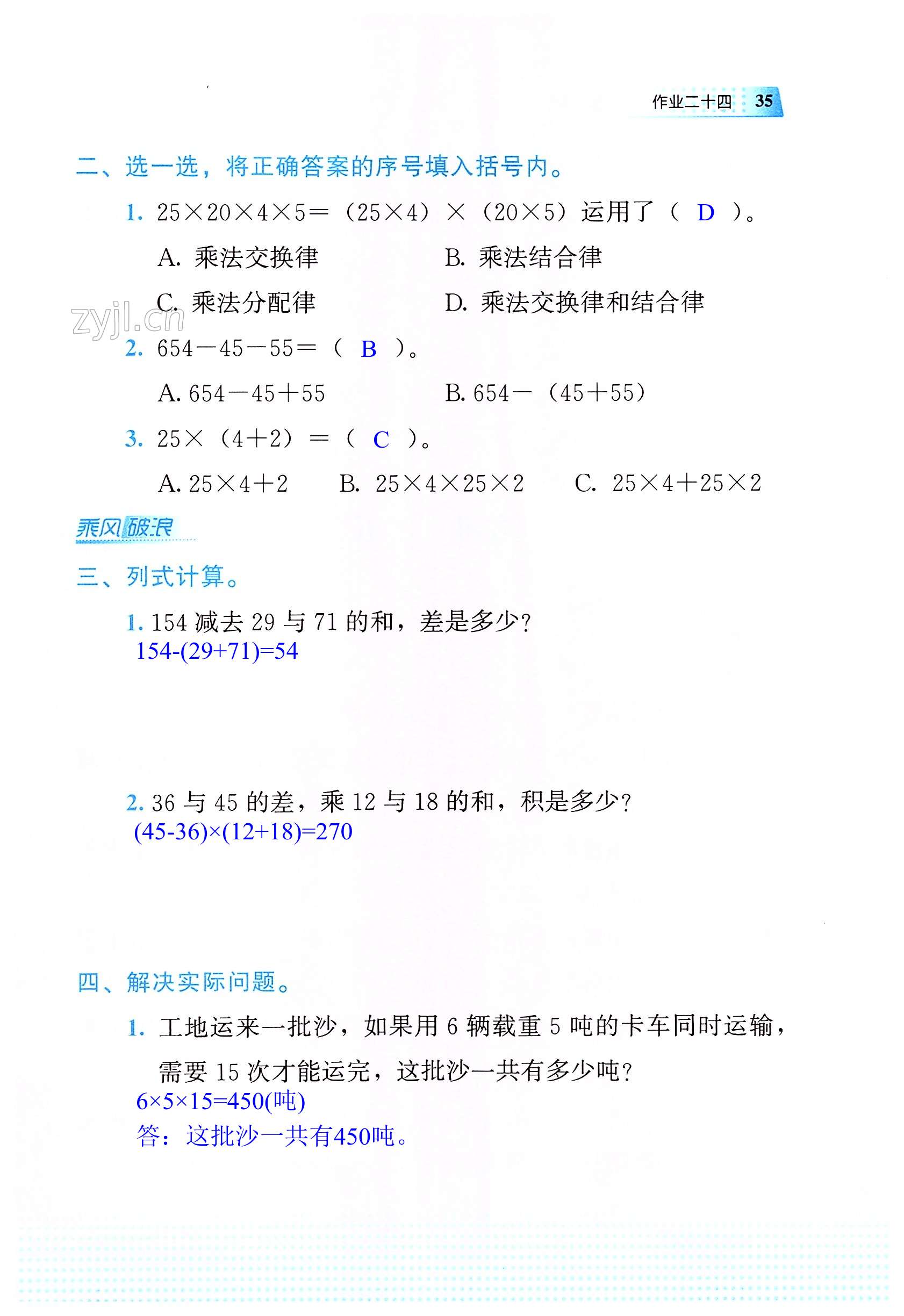 作业二十四 35

二、选一选，将正确答案的序号填入括号内。

1. $25\times20\times4\times5=(25\times4)\times(20\times5)$ 运用了（ D ）。

A. 乘法交换律　　B. 乘法结合律

C. 乘法分配律　　D. 乘法交换律和结合律

zyjl.cn

2. $654-45-55=$（ B ）。

A. $654-45+55$　　B. $654-(45+55)$

3. $25\times(4+2)=$（ C ）。

A. $25\times4+2$　　B. $25\times4\times25\times2$　　C. $25\times4+25\times2$

乘风破浪

三、列式计算。

1. 154 减去 29 与 71 的和，差是多少？
$154-(29+71)=54$

2. 36 与 45 的差，乘 12 与 18 的和，积是多少？
$(45-36)\times(12+18)=270$

四、解决实际问题。

1. 工地运来一批沙，如果用 6 辆载重 5 吨的卡车同时运输，需要 15 次才能运完，这批沙一共有多少吨？
$6\times5\times15=450$(吨)
答：这批沙一共有450吨。